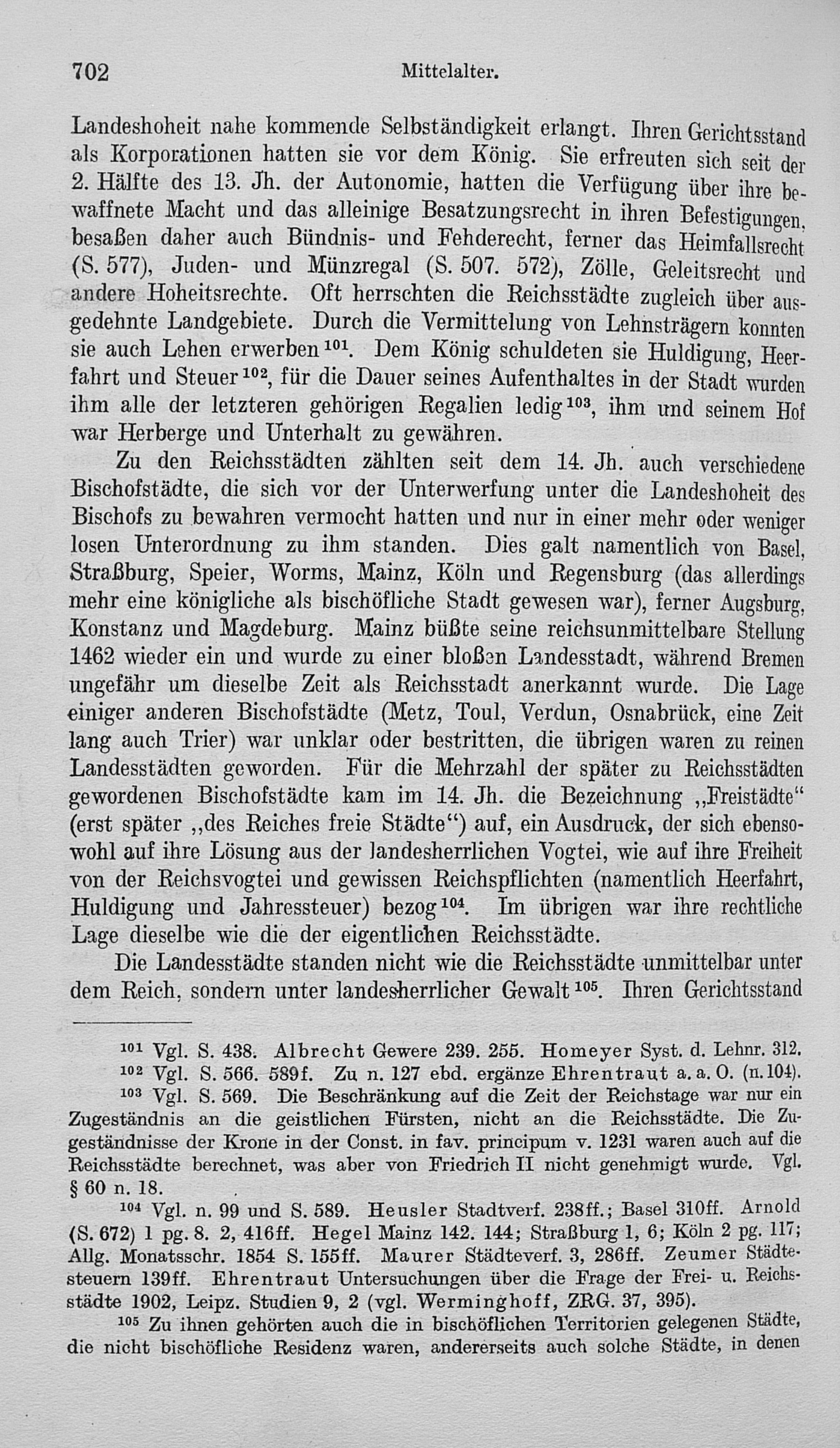 702 Mittelalter.

Landeshoheit nahe kommende Selbständigkeit erlangt. Ihren Gerichtsstand als Korporationen hatten sie vor dem König. Sie erfreuten sich seit der 2. Hälfte des 13. Jh. der Autonomie, hatten die Verfügung über ihre bewaffnete Macht und das alleinige Besatzungsrecht in ihren Befestigungen, besaßen daher auch Bündnis- und Fehderecht, ferner das Heimfallsrecht (S. 577), Juden- und Münzregal (S. 507. 572), Zölle, Geleitsrecht und andere Hoheitsrechte. Oft herrschten die Reichsstädte zugleich über ausgedehnte Landgebiete. Durch die Vermittelung von Lehnsträgern konnten sie auch Lehen erwerben$^{101}$. Dem König schuldeten sie Huldigung, Heerfahrt und Steuer$^{102}$, für die Dauer seines Aufenthaltes in der Stadt wurden ihm alle der letzteren gehörigen Regalien ledig$^{103}$, ihm und seinem Hof war Herberge und Unterhalt zu gewähren.

Zu den Reichsstädten zählten seit dem 14. Jh. auch verschiedene Bischofstädte, die sich vor der Unterwerfung unter die Landeshoheit des Bischofs zu bewahren vermocht hatten und nur in einer mehr oder weniger losen Unterordnung zu ihm standen. Dies galt namentlich von Basel, Straßburg, Speier, Worms, Mainz, Köln und Regensburg (das allerdings mehr eine königliche als bischöfliche Stadt gewesen war), ferner Augsburg, Konstanz und Magdeburg. Mainz büßte seine reichsunmittelbare Stellung 1462 wieder ein und wurde zu einer bloßen Landesstadt, während Bremen ungefähr um dieselbe Zeit als Reichsstadt anerkannt wurde. Die Lage einiger anderen Bischofstädte (Metz, Toul, Verdun, Osnabrück, eine Zeit lang auch Trier) war unklar oder bestritten, die übrigen waren zu reinen Landesstädten geworden. Für die Mehrzahl der später zu Reichsstädten gewordenen Bischofstädte kam im 14. Jh. die Bezeichnung „Freistädte“ (erst später „des Reiches freie Städte“) auf, ein Ausdruck, der sich ebensowohl auf ihre Lösung aus der landesherrlichen Vogtei, wie auf ihre Freiheit von der Reichsvogtei und gewissen Reichspflichten (namentlich Heerfahrt, Huldigung und Jahressteuer) bezog$^{104}$. Im übrigen war ihre rechtliche Lage dieselbe wie die der eigentlichen Reichsstädte.

Die Landesstädte standen nicht wie die Reichsstädte unmittelbar unter dem Reich, sondern unter landesherrlicher Gewalt$^{105}$. Ihren Gerichtsstand

$^{101}$ Vgl. S. 438. Albrecht Gewere 239. 255. Homeyer Syst. d. Lehnr. 312.
$^{102}$ Vgl. S. 566. 589f. Zu n. 127 ebd. ergänze Ehrentraut a. a. O. (n. 104).
$^{103}$ Vgl. S. 569. Die Beschränkung auf die Zeit der Reichstage war nur ein Zugeständnis an die geistlichen Fürsten, nicht an die Reichsstädte. Die Zugeständnisse der Krone in der Const. in fav. principum v. 1231 waren auch auf die Reichsstädte berechnet, was aber von Friedrich II nicht genehmigt wurde. Vgl. § 60 n. 18.
$^{104}$ Vgl. n. 99 und S. 589. Heusler Stadtverf. 238ff.; Basel 310ff. Arnold (S. 672) 1 pg. 8. 2, 416ff. Hegel Mainz 142. 144; Straßburg 1, 6; Köln 2 pg. 117; Allg. Monatsschr. 1854 S. 155ff. Maurer Städteverf. 3, 286ff. Zeumer Städtesteuern 139ff. Ehrentraut Untersuchungen über die Frage der Frei- u. Reichsstädte 1902, Leipz. Studien 9, 2 (vgl. Werminghoff, ZRG. 37, 395).
$^{105}$ Zu ihnen gehörten auch die in bischöflichen Territorien gelegenen Städte, die nicht bischöfliche Residenz waren, andererseits auch solche Städte, in denen